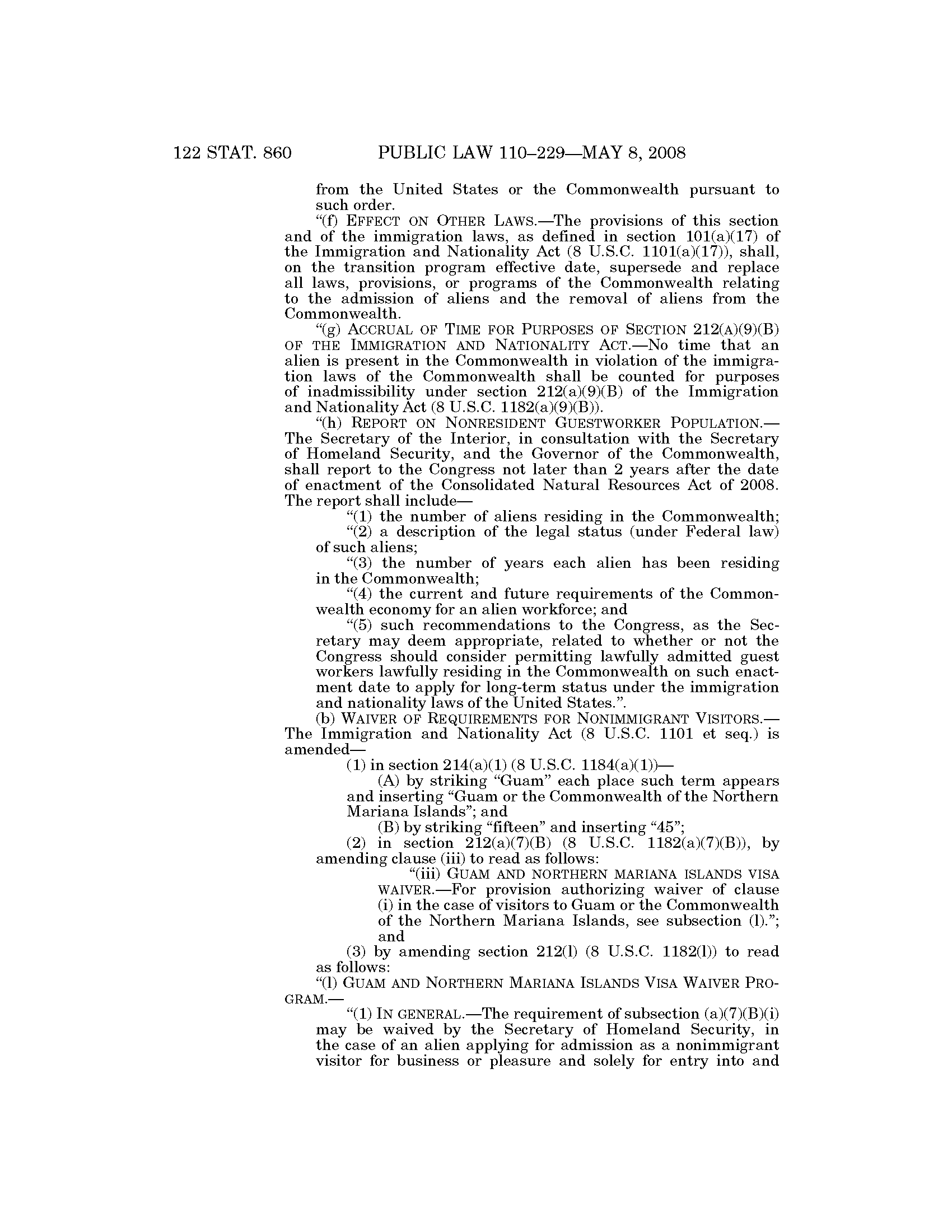 122 STAT. 860 PUBLIC LAW 110–229—MAY 8, 2008

from the United States or the Commonwealth pursuant to such order.

"(f) EFFECT ON OTHER LAWS.—The provisions of this section and of the immigration laws, as defined in section 101(a)(17) of the Immigration and Nationality Act (8 U.S.C. 1101(a)(17)), shall, on the transition program effective date, supersede and replace all laws, provisions, or programs of the Commonwealth relating to the admission of aliens and the removal of aliens from the Commonwealth.

"(g) ACCRUAL OF TIME FOR PURPOSES OF SECTION 212(A)(9)(B) OF THE IMMIGRATION AND NATIONALITY ACT.—No time that an alien is present in the Commonwealth in violation of the immigration laws of the Commonwealth shall be counted for purposes of inadmissibility under section 212(a)(9)(B) of the Immigration and Nationality Act (8 U.S.C. 1182(a)(9)(B)).

"(h) REPORT ON NONRESIDENT GUESTWORKER POPULATION.—The Secretary of the Interior, in consultation with the Secretary of Homeland Security, and the Governor of the Commonwealth, shall report to the Congress not later than 2 years after the date of enactment of the Consolidated Natural Resources Act of 2008. The report shall include—

"(1) the number of aliens residing in the Commonwealth;

"(2) a description of the legal status (under Federal law) of such aliens;

"(3) the number of years each alien has been residing in the Commonwealth;

"(4) the current and future requirements of the Commonwealth economy for an alien workforce; and

"(5) such recommendations to the Congress, as the Secretary may deem appropriate, related to whether or not the Congress should consider permitting lawfully admitted guest workers lawfully residing in the Commonwealth on such enactment date to apply for long-term status under the immigration and nationality laws of the United States.".

(b) WAIVER OF REQUIREMENTS FOR NONIMMIGRANT VISITORS.—The Immigration and Nationality Act (8 U.S.C. 1101 et seq.) is amended—

(1) in section 214(a)(1) (8 U.S.C. 1184(a)(1))—

(A) by striking "Guam" each place such term appears and inserting "Guam or the Commonwealth of the Northern Mariana Islands"; and

(B) by striking "fifteen" and inserting "45";

(2) in section 212(a)(7)(B) (8 U.S.C. 1182(a)(7)(B)), by amending clause (iii) to read as follows:

"(iii) GUAM AND NORTHERN MARIANA ISLANDS VISA WAIVER.—For provision authorizing waiver of clause (i) in the case of visitors to Guam or the Commonwealth of the Northern Mariana Islands, see subsection (l)."; and

(3) by amending section 212(l) (8 U.S.C. 1182(l)) to read as follows:

"(l) GUAM AND NORTHERN MARIANA ISLANDS VISA WAIVER PROGRAM.—

"(1) IN GENERAL.—The requirement of subsection (a)(7)(B)(i) may be waived by the Secretary of Homeland Security, in the case of an alien applying for admission as a nonimmigrant visitor for business or pleasure and solely for entry into and